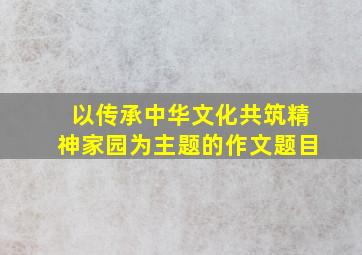 以传承中华文化共筑精神家园为主题的作文题目